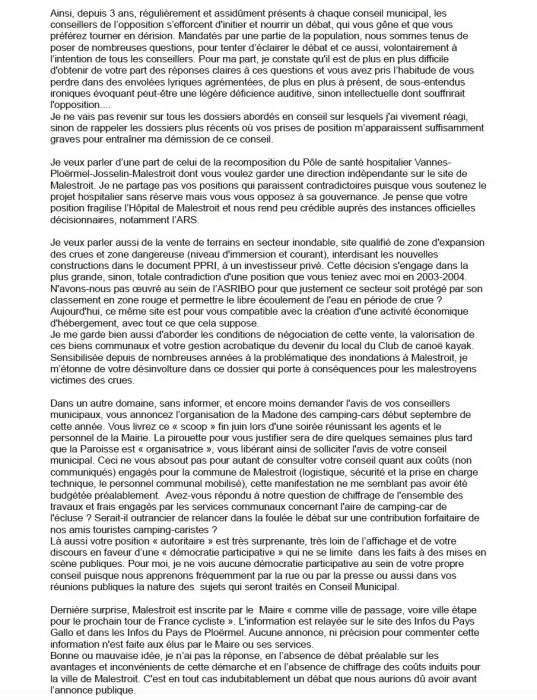 Ainsi, depuis 3 ans, régulièrement et assidûment présents à chaque conseil municipal, les conseillers de l'opposition s'efforcent d'initier et nourrir un débat, qui vous gêne et que vous préférez tourner en dérision. Mandatés par une partie de la population, nous sommes tenus de poser de nombreuses questions, pour tenter d'éclairer le débat et ce aussi, volontairement à l'intention de tous les conseillers. Pour ma part, je constate qu'il est de plus en plus difficile d'obtenir de votre part des réponses claires à ces questions et vous avez pris l'habitude de vous perdre dans des envolées lyriques agrémentées, de plus en plus à présent, de sous-entendus ironiques évoquant peut-être une légère déficience auditive, sinon intellectuelle dont souffrirait l'opposition....
Je ne vais pas revenir sur tous les dossiers abordés en conseil sur lesquels j'ai vivement réagi, sinon de rappeler les dossiers plus récents où vos prises de position m'apparaissent suffisamment graves pour entraîner ma démission de ce conseil.

Je veux parler d'une part de celui de la recomposition du Pôle de santé hospitalier Vannes-Ploërmel-Josselin-Malestroit dont vous voulez garder une direction indépendante sur le site de Malestroit. Je ne partage pas vos positions qui paraissent contradictoires puisque vous soutenez le projet hospitalier sans réserve mais vous vous opposez à sa gouvernance. Je pense que votre position fragilise l'Hôpital de Malestroit et nous rend peu crédible auprès des instances officielles décisionnaires, notamment l'ARS.

Je veux parler aussi de la vente de terrains en secteur inondable, site qualifié de zone d'expansion des crues et zone dangereuse (niveau d'immersion et courant), interdisant les nouvelles constructions dans le document PPRI, à un investisseur privé. Cette décision s'engage dans la plus grande, sinon, totale contradiction d'une position que vous teniez avec moi en 2003-2004. N'avons-nous pas œuvré au sein de l'ASRIBO pour que justement ce secteur soit protégé par son classement en zone rouge et permettre le libre écoulement de l'eau en période de crue ? Aujourd'hui, ce même site est pour vous compatible avec la création d'une activité économique d'hébergement, avec tout ce que cela suppose.
Je me garde bien aussi d'aborder les conditions de négociation de cette vente, la valorisation de ces biens communaux et votre gestion acrobatique du devenir du local du Club de canoë kayak. Sensibilisée depuis de nombreuses années à la problématique des inondations à Malestroit, je m'étonne de votre désinvolture dans ce dossier qui porte à conséquences pour les malestroyens victimes des crues.

Dans un autre domaine, sans informer, et encore moins demander l'avis de vos conseillers municipaux, vous annoncez l'organisation de la Madone des camping-cars début septembre de cette année. Vous livrez ce « scoop » fin juin lors d'une soirée réunissant les agents et le personnel de la Mairie. La pirouette pour vous justifier sera de dire quelques semaines plus tard que la Paroisse est « organisatrice », vous libérant ainsi de solliciter l'avis de votre conseil municipal. Ceci ne vous absout pas pour autant de consulter votre conseil quant aux coûts (non communiqués) engagés pour la commune de Malestroit (logistique, sécurité et la prise en charge technique, le personnel communal mobilisé), cette manifestation ne me semblant pas avoir été budgétée préalablement. Avez-vous répondu à notre question de chiffrage de l'ensemble des travaux et frais engagés par les services communaux concernant l'aire de camping-car de l'écluse ? Serait-il outrancier de relancer dans la foulée le débat sur une contribution forfaitaire de nos amis touristes camping-caristes ?
Là aussi votre position « autoritaire » est très surprenante, très loin de l'affichage et de votre discours en faveur d'une « démocratie participative » qui ne se limite dans les faits à des mises en scène publiques. Pour moi, je ne vois aucune démocratie participative au sein de votre propre conseil puisque nous apprenons fréquemment par la rue ou par la presse ou aussi dans vos réunions publiques la nature des sujets qui seront traités en Conseil Municipal.

Dernière surprise, Malestroit est inscrite par le Maire « comme ville de passage, voire ville étape pour le prochain tour de France cycliste ». L'information est relayée sur le site des Infos du Pays Gallo et dans les Infos du Pays de Ploërmel. Aucune annonce, ni précision pour commenter cette information n'est faite aux élus par le Maire ou ses services.
Bonne ou mauvaise idée, je n'ai pas la réponse, en l'absence de débat préalable sur les avantages et inconvénients de cette démarche et en l'absence de chiffrage des coûts induits pour la ville de Malestroit. C'est en tout cas indubitablement un débat que nous aurions dû avoir avant l'annonce publique.